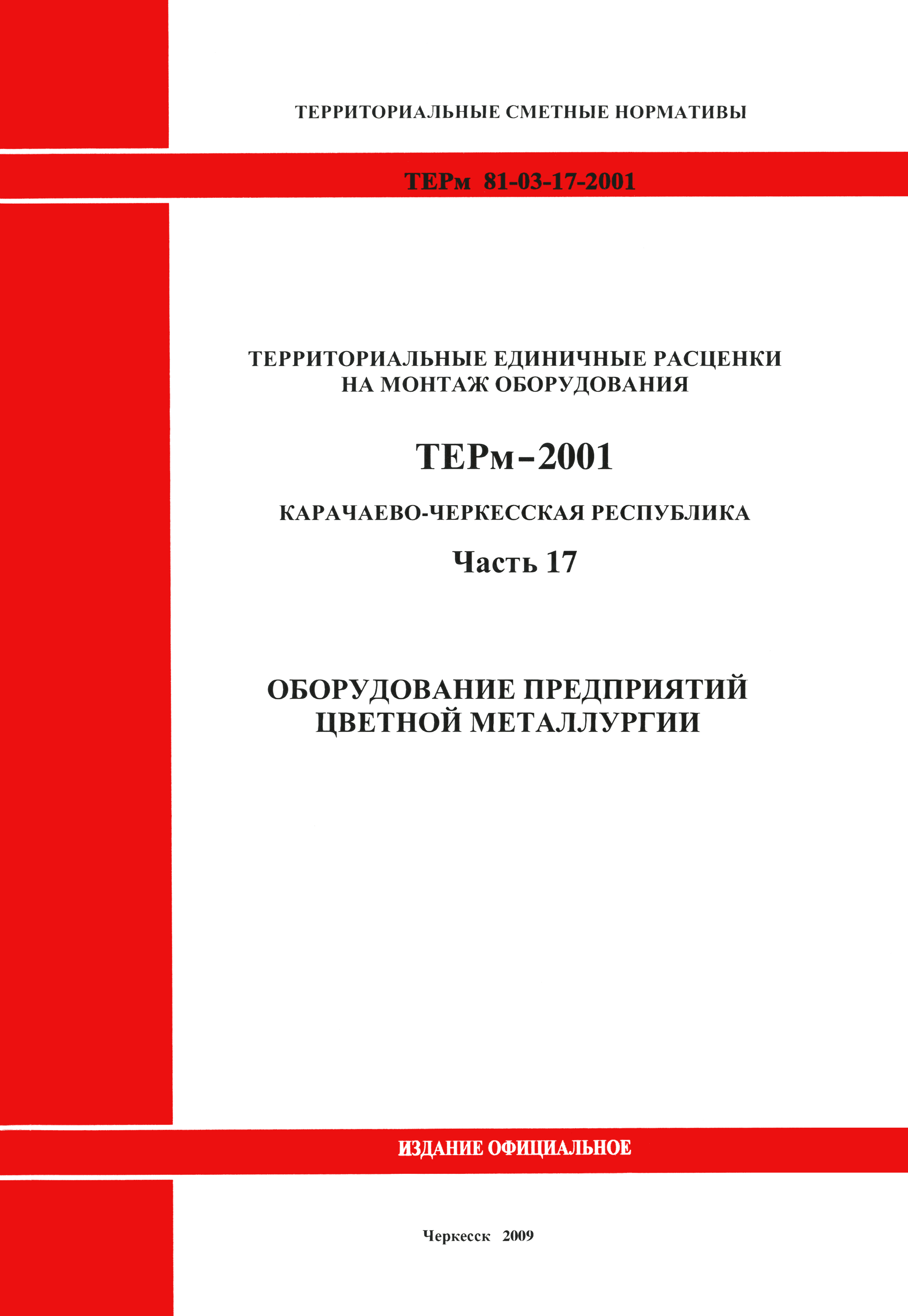 ТЕРРИТОРИАЛЬНЫЕ СМЕТНЫЕ НОРМАТИВЫ

ТЕРм 81-03-17-2001

ТЕРРИТОРИАЛЬНЫЕ ЕДИНИЧНЫЕ РАСЦЕНКИ
НА МОНТАЖ ОБОРУДОВАНИЯ

ТЕРм-2001

КАРАЧАЕВО-ЧЕРКЕССКАЯ РЕСПУБЛИКА

Часть 17

ОБОРУДОВАНИЕ ПРЕДПРИЯТИЙ
ЦВЕТНОЙ МЕТАЛЛУРГИИ

ИЗДАНИЕ ОФИЦИАЛЬНОЕ

Черкесск 2009